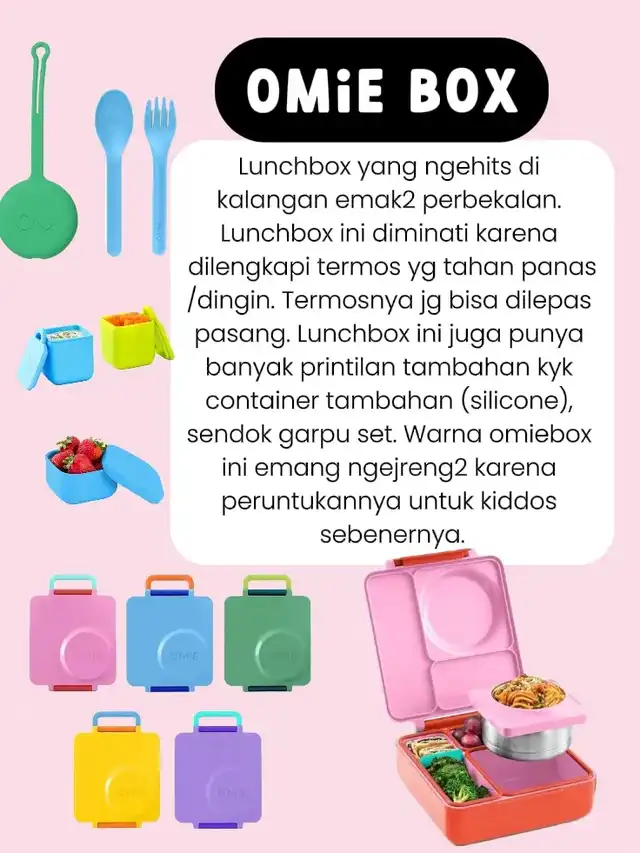 OMiE BOX

Lunchbox yang ngehits di kalangan emak2 perbekalan. Lunchbox ini diminati karena dilengkapi termos yg tahan panas /dingin. Termosnya jg bisa dilepas pasang. Lunchbox ini juga punya banyak printilan tambahan kyk container tambahan (silicone), sendok garpu set. Warna omiebox ini emang ngejreng2 karena peruntukannya untuk kiddos sebenernya.